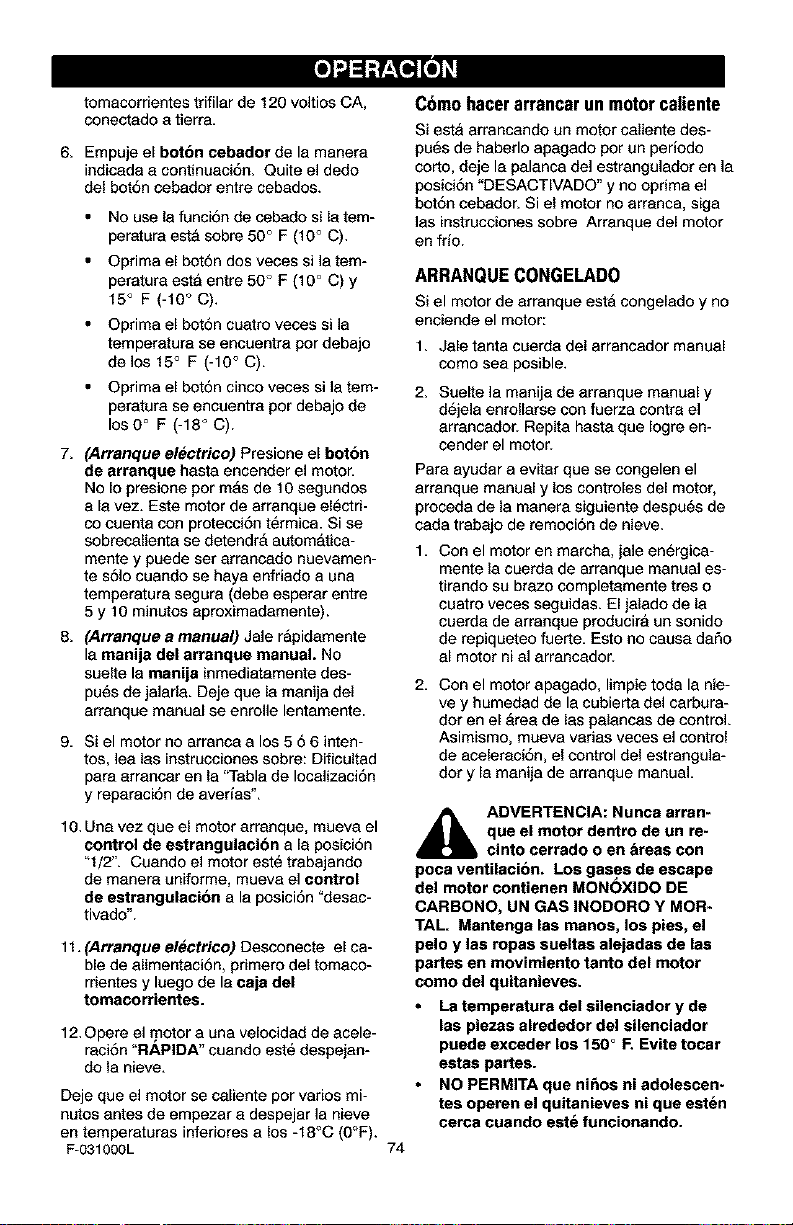 OPERACIÓN

tomacorrientes trifilar de 120 voltios CA, conectado a tierra.

6. Empuje el botón cebador de la manera indicada a continuación. Quite el dedo del botón cebador entre cebados.

• No use la función de cebado si la temperatura está sobre 50° F (10° C).

• Oprima el botón dos veces si la temperatura está entre 50° F (10° C) y 15° F (-10° C).

• Oprima el botón cuatro veces si la temperatura se encuentra por debajo de los 15° F (-10° C).

• Oprima el botón cinco veces si la temperatura se encuentra por debajo de los 0° F (-18° C).

7. (Arranque eléctrico) Presione el botón de arranque hasta encender el motor. No lo presione por más de 10 segundos a la vez. Este motor de arranque eléctrico cuenta con protección térmica. Si se sobrecalienta se detendrá automáticamente y puede ser arrancado nuevamente sólo cuando se haya enfriado a una temperatura segura (debe esperar entre 5 y 10 minutos aproximadamente).

8. (Arranque a manual) Jale rápidamente la manija del arranque manual. No suelte la manija inmediatamente después de jalarla. Deje que la manija del arranque manual se enrolle lentamente.

9. Si el motor no arranca a los 5 ó 6 intentos, lea las instrucciones sobre: Dificultad para arrancar en la "Tabla de localización y reparación de averías".

10. Una vez que el motor arranque, mueva el control de estrangulación a la posición "1/2". Cuando el motor esté trabajando de manera uniforme, mueva el control de estrangulación a la posición "desactivado".

11. (Arranque eléctrico) Desconecte el cable de alimentación, primero del tomacorrientes y luego de la caja del tomacorrientes.

12. Opere el motor a una velocidad de aceleración "RÁPIDA" cuando esté despejando la nieve.

Deje que el motor se caliente por varios minutos antes de empezar a despejar la nieve en temperaturas inferiores a los -18°C (0°F).

Cómo hacer arrancar un motor caliente

Si está arrancando un motor caliente después de haberlo apagado por un período corto, deje la palanca del estrangulador en la posición "DESACTIVADO" y no oprima el botón cebador. Si el motor no arranca, siga las instrucciones sobre Arranque del motor en frío.

ARRANQUE CONGELADO

Si el motor de arranque está congelado y no enciende el motor:

1. Jale tanta cuerda del arrancador manual como sea posible.

2. Suelte la manija de arranque manual y déjela enrollarse con fuerza contra el arrancador. Repita hasta que logre encender el motor.

Para ayudar a evitar que se congelen el arranque manual y los controles del motor, proceda de la manera siguiente después de cada trabajo de remoción de nieve.

1. Con el motor en marcha, jale enérgicamente la cuerda de arranque manual estirando su brazo completamente tres o cuatro veces seguidas. El jalado de la cuerda de arranque producirá un sonido de repiqueteo fuerte. Esto no causa daño al motor ni al arrancador.

2. Con el motor apagado, limpie toda la nieve y humedad de la cubierta del carburador en el área de las palancas de control. Asimismo, mueva varias veces el control de aceleración, el control del estrangulador y la manija de arranque manual.

ADVERTENCIA: Nunca arranque el motor dentro de un recinto cerrado o en áreas con poca ventilación. Los gases de escape del motor contienen MONÓXIDO DE CARBONO, UN GAS INODORO Y MORTAL. Mantenga las manos, los pies, el pelo y las ropas sueltas alejadas de las partes en movimiento tanto del motor como del quitanieves.

• La temperatura del silenciador y de las piezas alrededor del silenciador puede exceder los 150° F. Evite tocar estas partes.

• NO PERMITA que niños ni adolescentes operen el quitanieves ni que estén cerca cuando esté funcionando.

F-031000L 74